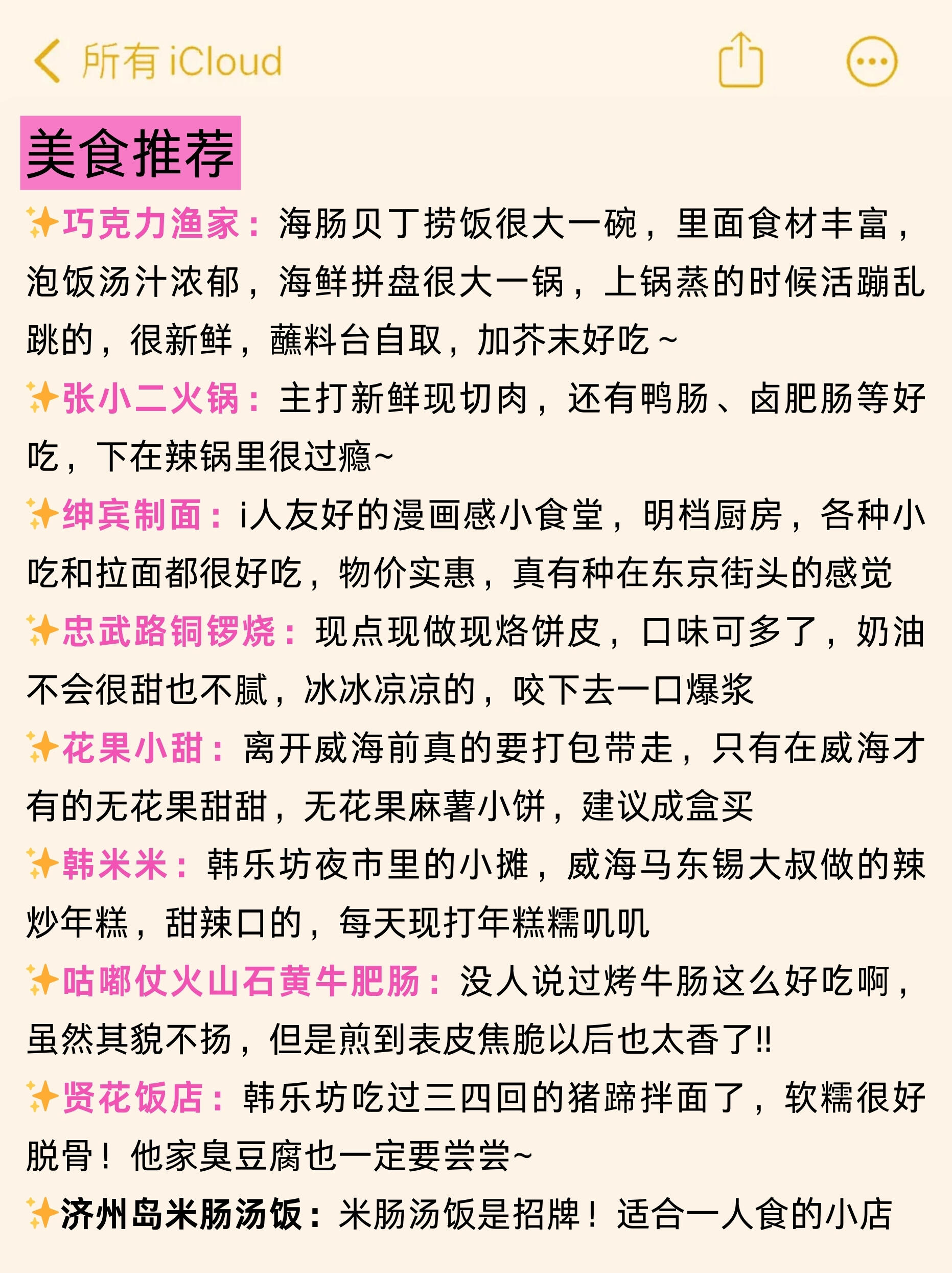 所有 iCloud

美食推荐

✨巧克力渔家：海肠贝丁捞饭很大一碗，里面食材丰富，泡饭汤汁浓郁，海鲜拼盘很大一锅，上锅蒸的时候活蹦乱跳的，很新鲜，蘸料台自取，加芥末好吃~

✨张小二火锅：主打新鲜现切肉，还有鸭肠、卤肥肠等好吃，下在辣锅里很过瘾~

✨绅宾制面：i人友好的漫画感小食堂，明档厨房，各种小吃和拉面都很好吃，物价实惠，真有种在东京街头的感觉

✨忠武路铜锣烧：现点现做现烙饼皮，口味可多了，奶油不会很甜也不腻，冰冰凉凉的，咬下去一口爆浆

✨花果小甜：离开威海前真的要打包带走，只有在威海才有的无花果甜甜，无花果麻薯小饼，建议成盒买

✨韩米米：韩乐坊夜市里的小摊，威海马东锡大叔做的辣炒年糕，甜辣口的，每天现打年糕糯叽叽

✨咕嘟仗火山石黄牛肥肠：没人说过烤牛肠这么好吃啊，虽然其貌不扬，但是煎到表皮焦脆以后也太香了!!

✨贤花饭店：韩乐坊吃过三四回的猪蹄拌面了，软糯很好脱骨！他家臭豆腐也一定要尝尝~

✨济州岛米肠汤饭：米肠汤饭是招牌！适合一人食的小店